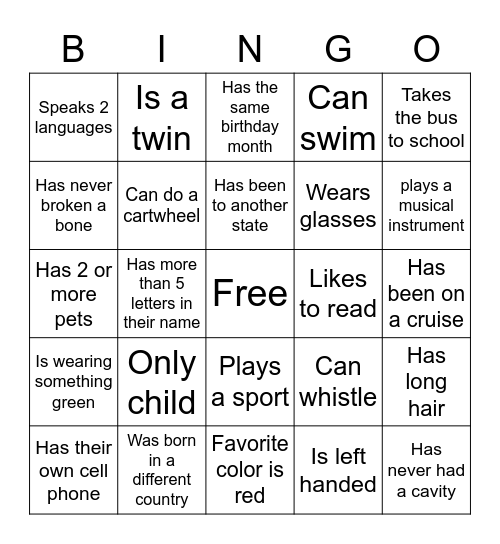 | B | I | N | G | O |
|---|---|---|---|---|
| Speaks 2 languages | Is a twin | Has the same birthday month | Can swim | Takes the bus to school |
| Has never broken a bone | Can do a cartwheel | Has been to another state | Wears glasses | plays a musical instrument |
| Has 2 or more pets | Has more than 5 letters in their name | Free | Likes to read | Has been on a cruise |
| Is wearing something green | Only child | Plays a sport | Can whistle | Has long hair |
| Has their own cell phone | Was born in a different country | Favorite color is red | Is left handed | Has never had a cavity |